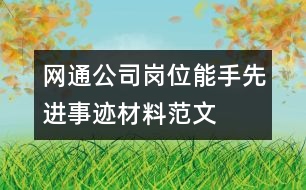 网通公司岗位能手先进事迹材料范文